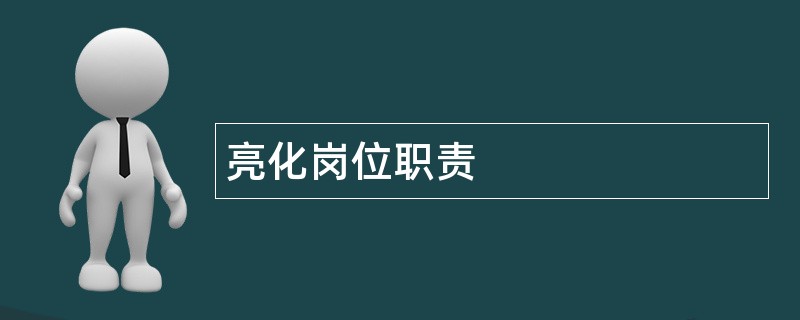 亮化岗位职责